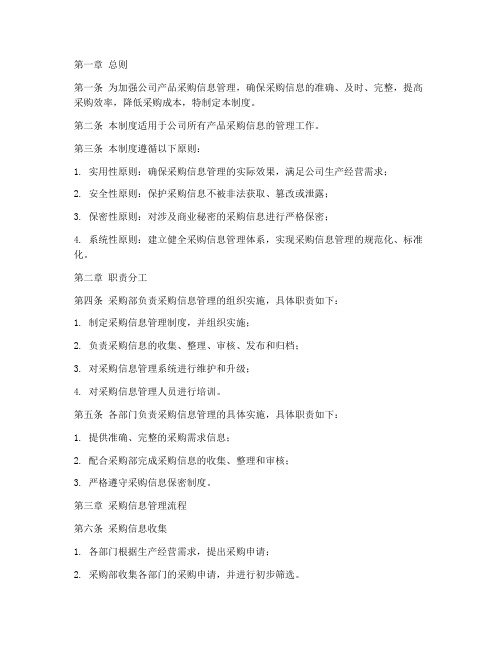 第一章 总则

第一条 为加强公司产品采购信息管理，确保采购信息的准确、及时、完整，提高采购效率，降低采购成本，特制定本制度。

第二条 本制度适用于公司所有产品采购信息的管理工作。

第三条 本制度遵循以下原则：

1. 实用性原则：确保采购信息管理的实际效果，满足公司生产经营需求；

2. 安全性原则：保护采购信息不被非法获取、篡改或泄露；

3. 保密性原则：对涉及商业秘密的采购信息进行严格保密；

4. 系统性原则：建立健全采购信息管理体系，实现采购信息管理的规范化、标准化。

第二章 职责分工

第四条 采购部负责采购信息管理的组织实施，具体职责如下：

1. 制定采购信息管理制度，并组织实施；

2. 负责采购信息的收集、整理、审核、发布和归档；

3. 对采购信息管理系统进行维护和升级；

4. 对采购信息管理人员进行培训。

第五条 各部门负责采购信息管理的具体实施，具体职责如下：

1. 提供准确、完整的采购需求信息；

2. 配合采购部完成采购信息的收集、整理和审核；

3. 严格遵守采购信息保密制度。

第三章 采购信息管理流程

第六条 采购信息收集

1. 各部门根据生产经营需求，提出采购申请；

2. 采购部收集各部门的采购申请，并进行初步筛选。